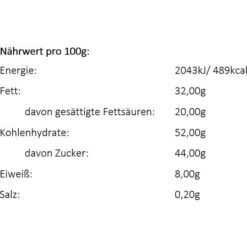 Nährwert pro 100g:

| | |
|---|---|
| Energie: | 2043kJ/ 489kcal |
| Fett: | 32,00g |
| davon gesättigte Fettsäuren: | 20,00g |
| Kohlenhydrate: | 52,00g |
| davon Zucker: | 44,00g |
| Eiweiß: | 8,00g |
| Salz: | 0,20g |